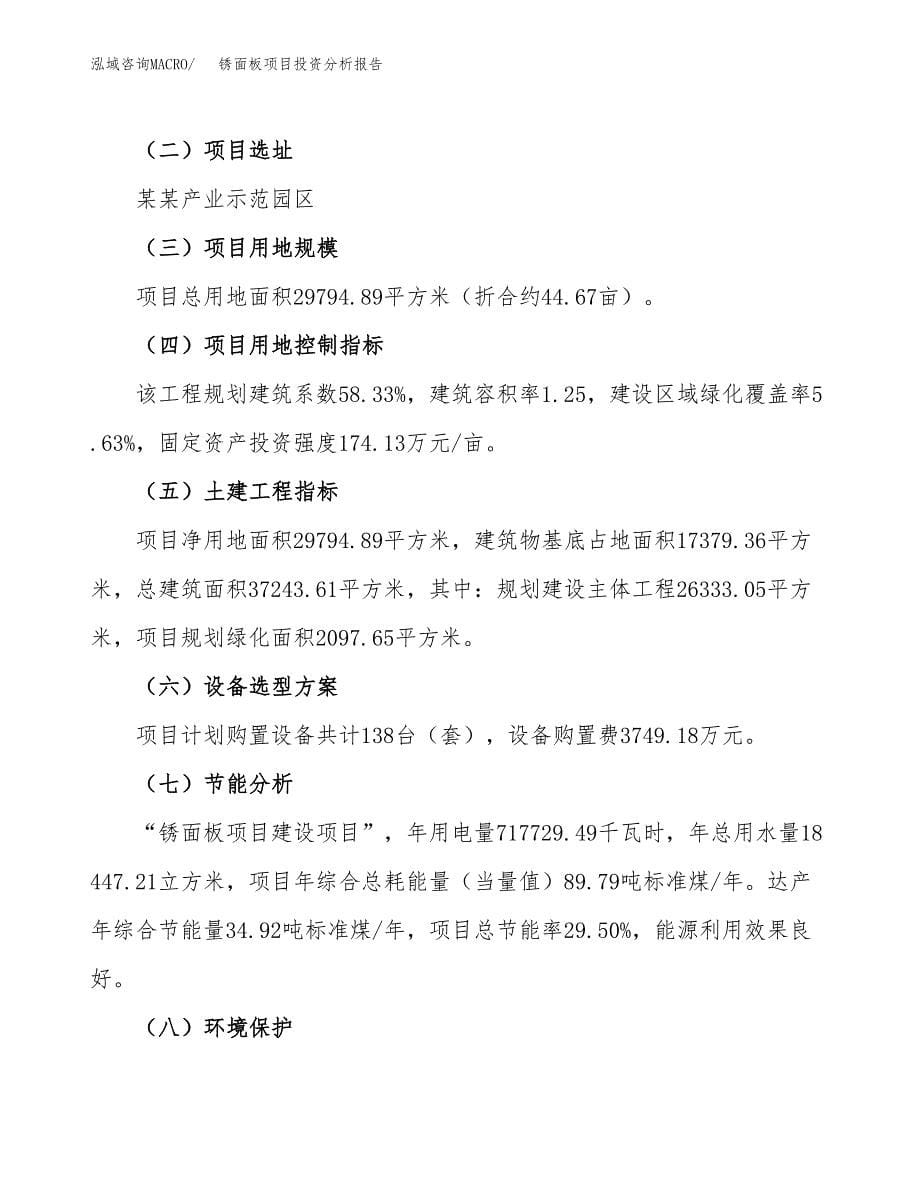 泓域咨询MACRO/ 锈面板项目投资分析报告

（二）项目选址

某某产业示范园区

（三）项目用地规模

项目总用地面积29794.89平方米（折合约44.67亩）。

（四）项目用地控制指标

该工程规划建筑系数58.33%，建筑容积率1.25，建设区域绿化覆盖率5.63%，固定资产投资强度174.13万元/亩。

（五）土建工程指标

项目净用地面积29794.89平方米，建筑物基底占地面积17379.36平方米，总建筑面积37243.61平方米，其中：规划建设主体工程26333.05平方米，项目规划绿化面积2097.65平方米。

（六）设备选型方案

项目计划购置设备共计138台（套），设备购置费3749.18万元。

（七）节能分析

“锈面板项目建设项目”，年用电量717729.49千瓦时，年总用水量18447.21立方米，项目年综合总耗能量（当量值）89.79吨标准煤/年。达产年综合节能量34.92吨标准煤/年，项目总节能率29.50%，能源利用效果良好。

（八）环境保护